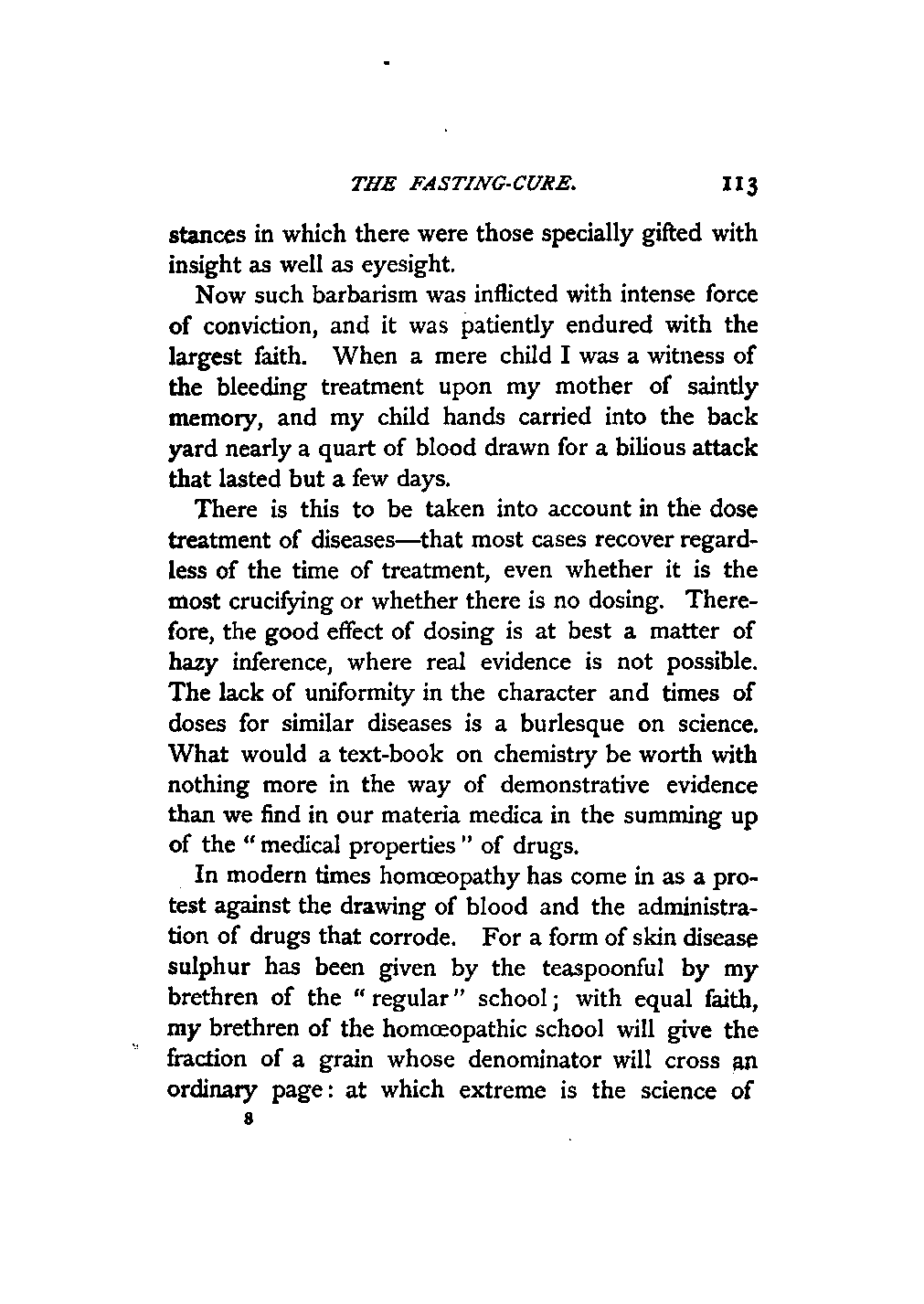 THE FASTING-CURE. 113

stances in which there were those specially gifted with insight as well as eyesight.

Now such barbarism was inflicted with intense force of conviction, and it was patiently endured with the largest faith. When a mere child I was a witness of the bleeding treatment upon my mother of saintly memory, and my child hands carried into the back yard nearly a quart of blood drawn for a bilious attack that lasted but a few days.

There is this to be taken into account in the dose treatment of diseases—that most cases recover regardless of the time of treatment, even whether it is the most crucifying or whether there is no dosing. Therefore, the good effect of dosing is at best a matter of hazy inference, where real evidence is not possible. The lack of uniformity in the character and times of doses for similar diseases is a burlesque on science. What would a text-book on chemistry be worth with nothing more in the way of demonstrative evidence than we find in our materia medica in the summing up of the "medical properties" of drugs.

In modern times homœopathy has come in as a protest against the drawing of blood and the administration of drugs that corrode. For a form of skin disease sulphur has been given by the teaspoonful by my brethren of the "regular" school; with equal faith, my brethren of the homœopathic school will give the fraction of a grain whose denominator will cross an ordinary page: at which extreme is the science of

8